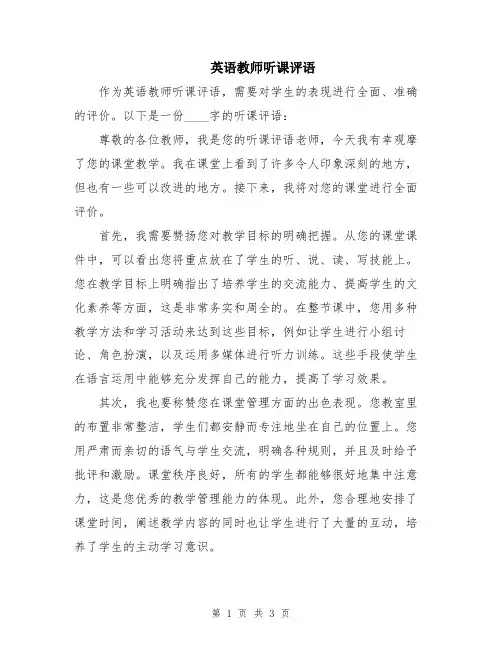 英语教师听课评语

作为英语教师听课评语，需要对学生的表现进行全面、准确的评价。以下是一份____字的听课评语：

尊敬的各位教师，我是您的听课评语老师，今天我有幸观摩了您的课堂教学。我在课堂上看到了许多令人印象深刻的地方，但也有一些可以改进的地方。接下来，我将对您的课堂进行全面评价。

首先，我需要赞扬您对教学目标的明确把握。从您的课堂课件中，可以看出您将重点放在了学生的听、说、读、写技能上。您在教学目标上明确指出了培养学生的交流能力、提高学生的文化素养等方面，这是非常务实和周全的。在整节课中，您用多种教学方法和学习活动来达到这些目标，例如让学生进行小组讨论、角色扮演，以及运用多媒体进行听力训练。这些手段使学生在语言运用中能够充分发挥自己的能力，提高了学习效果。

其次，我也要称赞您在课堂管理方面的出色表现。您教室里的布置非常整洁，学生们都安静而专注地坐在自己的位置上。您用严肃而亲切的语气与学生交流，明确各种规则，并且及时给予批评和激励。课堂秩序良好，所有的学生都能够很好地集中注意力，这是您优秀的教学管理能力的体现。此外，您合理地安排了课堂时间，阐述教学内容的同时也让学生进行了大量的互动，培养了学生的主动学习意识。

第 1 页 共 3 页